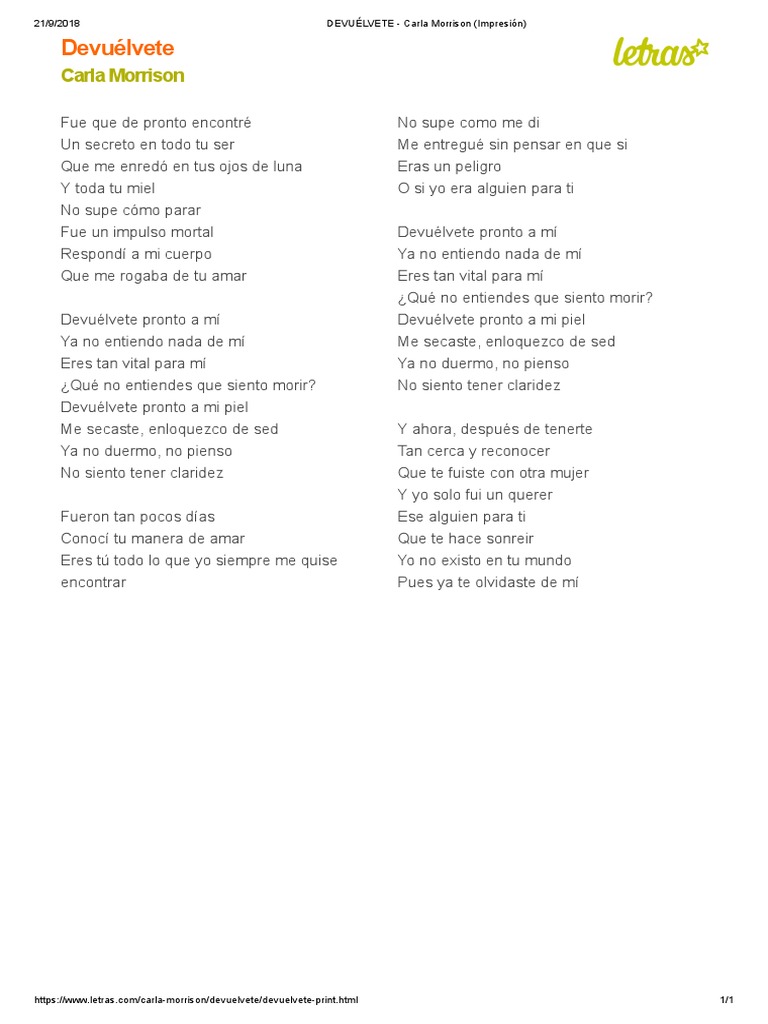 21/9/2018 DEVUÉLVETE - Carla Morrison (Impresión)

Devuélvete
Carla Morrison

letras

Fue que de pronto encontré
Un secreto en todo tu ser
Que me enredó en tus ojos de luna
Y toda tu miel
No supe cómo parar
Fue un impulso mortal
Respondí a mi cuerpo
Que me rogaba de tu amar

Devuélvete pronto a mí
Ya no entiendo nada de mí
Eres tan vital para mí
¿Qué no entiendes que siento morir?
Devuélvete pronto a mi piel
Me secaste, enloquezco de sed
Ya no duermo, no pienso
No siento tener claridez

Fueron tan pocos días
Conocí tu manera de amar
Eres tú todo lo que yo siempre me quise encontrar

No supe como me di
Me entregué sin pensar en que si
Eras un peligro
O si yo era alguien para ti

Devuélvete pronto a mí
Ya no entiendo nada de mí
Eres tan vital para mí
¿Qué no entiendes que siento morir?
Devuélvete pronto a mi piel
Me secaste, enloquezco de sed
Ya no duermo, no pienso
No siento tener claridez

Y ahora, después de tenerte
Tan cerca y reconocer
Que te fuiste con otra mujer
Y yo solo fui un querer
Ese alguien para ti
Que te hace sonreir
Yo no existo en tu mundo
Pues ya te olvidaste de mí

https://www.letras.com/carla-morrison/devuelvete/devuelvete-print.html 1/1